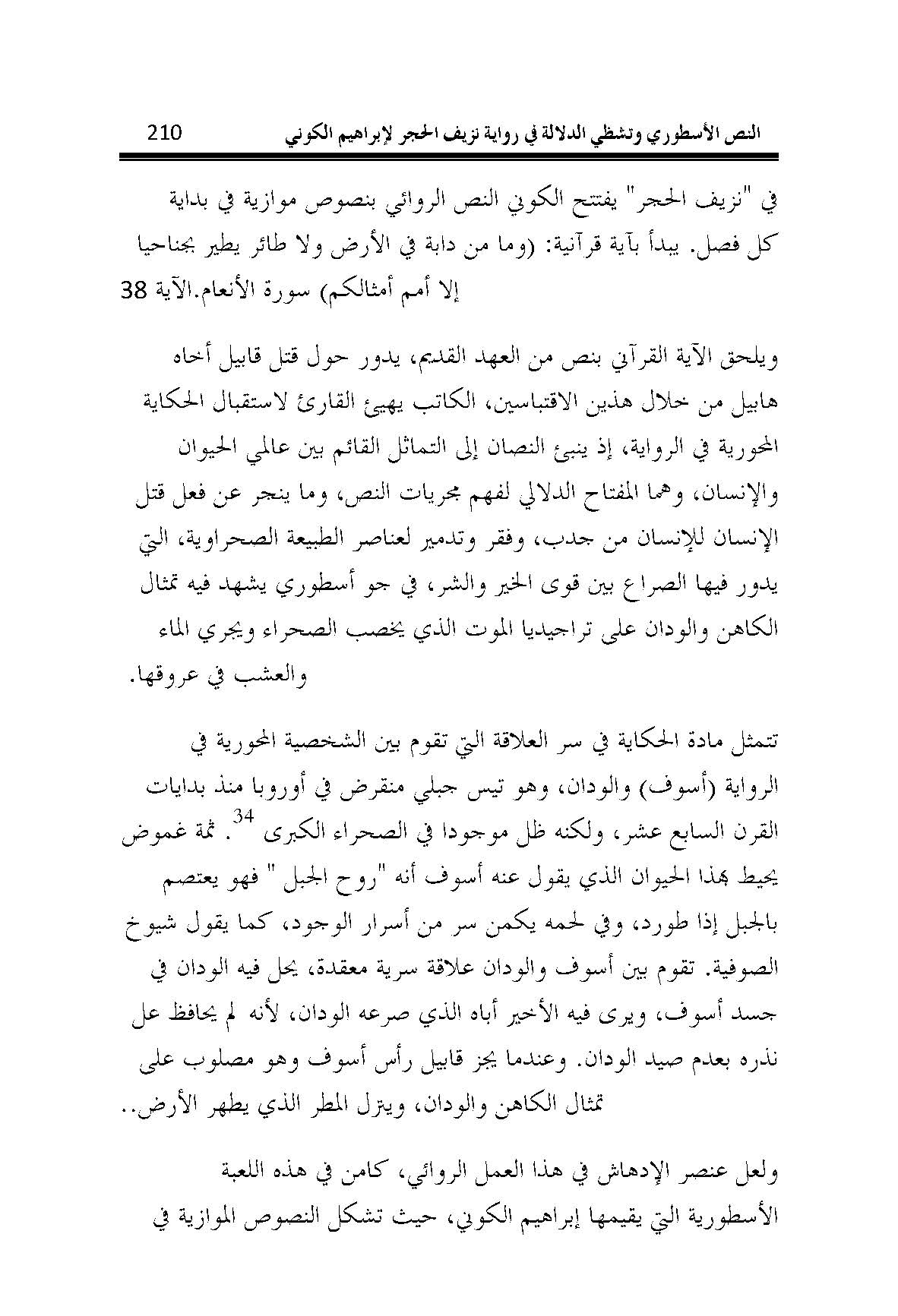 النص الأسطوري وتشظي الدلالة في رواية نزيف الحجر لإبراهيم الكوني 210

في "نزيف الحجر" يفتتح الكوني النص الروائي بنصوص موازية في بداية كل فصل. يبدأ بآية قرآنية: (وما من دابة في الأرض ولا طائر يطير بجناحيا إلا أمم أمثالكم) سورة الأنعام.الآية 38

ويلحق الآية القرآني بنص من العهد القديم، يدور حول قتل قابيل أخاه هابيل من خلال هذين الاقتباسين، الكاتب يهيئ القارئ لاستقبال الحكاية المحورية في الرواية، إذ ينبئ النصان إلى التماثل القائم بين عالمي الحيوان والإنسان، وهما المفتاح الدلالي لفهم مجريات النص، وما ينجر عن فعل قتل الإنسان للإنسان من جدب، وفقر وتدمير لعناصر الطبيعة الصحراوية، التي يدور فيها الصراع بين قوى الخير والشر، في جو أسطوري يشهد فيه تمثال الكاهن والودان على تراجيديا الموت الذي يخصب الصحراء ويجري الماء والعشب في عروقها.

تتمثل مادة الحكاية في سر العلاقة التي تقوم بين الشخصية المحورية في الرواية (أسوف) والودان، وهو تيس جبلي منقرض في أوروبا منذ بدايات القرن السابع عشر، ولكنه ظل موجودا في الصحراء الكبرى $^{34}$. ثمة غموض يحيط بهذا الحيوان الذي يقول عنه أسوف أنه "روح الجبل " فهو يعتصم بالجبل إذا طورد، وفي لحمه يكمن سر من أسرار الوجود، كما يقول شيوخ الصوفية. تقوم بين أسوف والودان علاقة سرية معقدة، يحل فيه الودان في جسد أسوف، ويرى فيه الأخير أباه الذي صرعه الودان، لأنه لم يحافظ عل نذره بعدم صيد الودان. وعندما يجز قابيل رأس أسوف وهو مصلوب على تمثال الكاهن والودان، ويترل المطر الذي يطهر الأرض..

ولعل عنصر الإدهاش في هذا العمل الروائي، كامن في هذه اللعبة الأسطورية التي يقيمها إبراهيم الكوني، حيث تشكل النصوص الموازية في